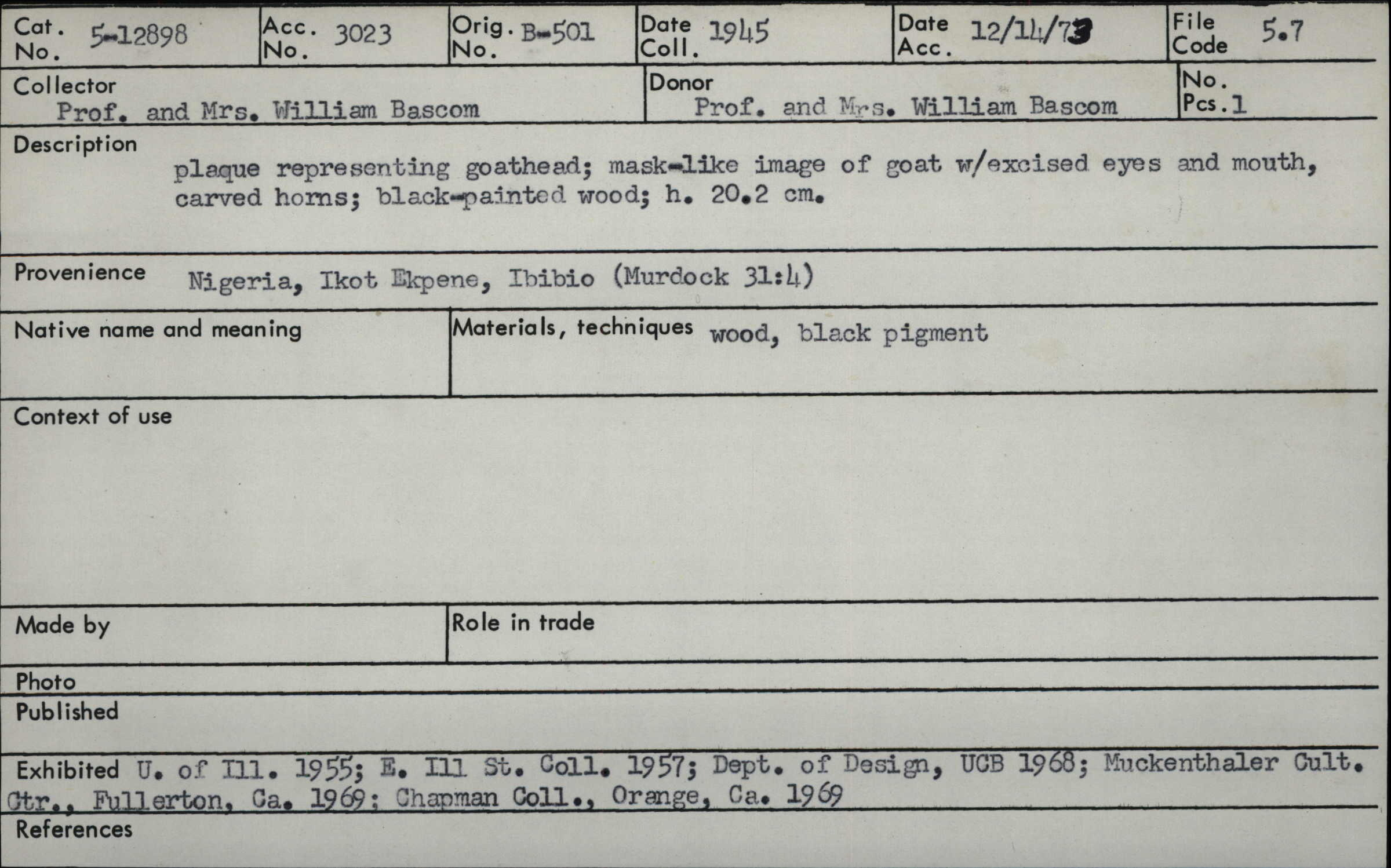 Cat. No. 5-12898
Acc. No. 3023
Orig. No. B-501
Date Coll. 1945
Date Acc. 12/14/73
File Code 5.7

Collector
Prof. and Mrs. William Bascom

Donor
Prof. and Mrs. William Bascom

No. Pcs. 1

Description
plaque representing goathead; mask-like image of goat w/excised eyes and mouth, carved horns; black-painted wood; h. 20.2 cm.

Provenience Nigeria, Ikot Ekpene, Ibibio (Murdock 31:4)

Native name and meaning

Materials, techniques wood, black pigment

Context of use

Made by

Role in trade

Photo

Published

Exhibited U. of Ill. 1955; E. Ill St. Coll. 1957; Dept. of Design, UCB 1968; Muckenthaler Cult. Ctr., Fullerton, Ca. 1969; Chapman Coll., Orange, Ca. 1969

References